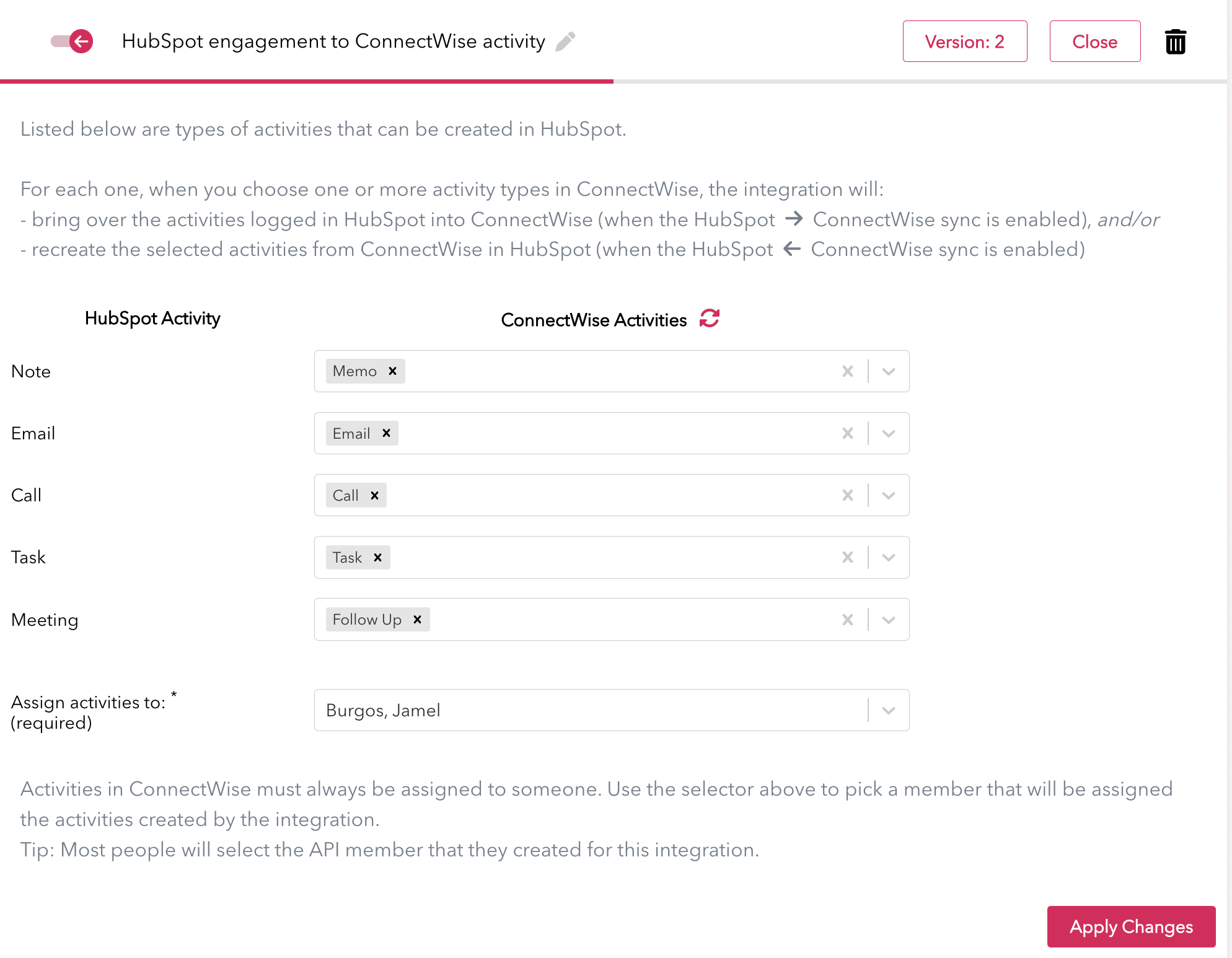 HubSpot engagement to ConnectWise activity

Version: 2

Close

Listed below are types of activities that can be created in HubSpot.

For each one, when you choose one or more activity types in ConnectWise, the integration will:
- bring over the activities logged in HubSpot into ConnectWise (when the HubSpot → ConnectWise sync is enabled), and/or
- recreate the selected activities from ConnectWise in HubSpot (when the HubSpot ← ConnectWise sync is enabled)

| HubSpot Activity | ConnectWise Activities |
|---|---|
| Note | Memo × |
| Email | Email × |
| Call | Call × |
| Task | Task × |
| Meeting | Follow Up × |

Assign activities to: *
(required)

Burgos, Jamel

Activities in ConnectWise must always be assigned to someone. Use the selector above to pick a member that will be assigned the activities created by the integration.
Tip: Most people will select the API member that they created for this integration.

Apply Changes